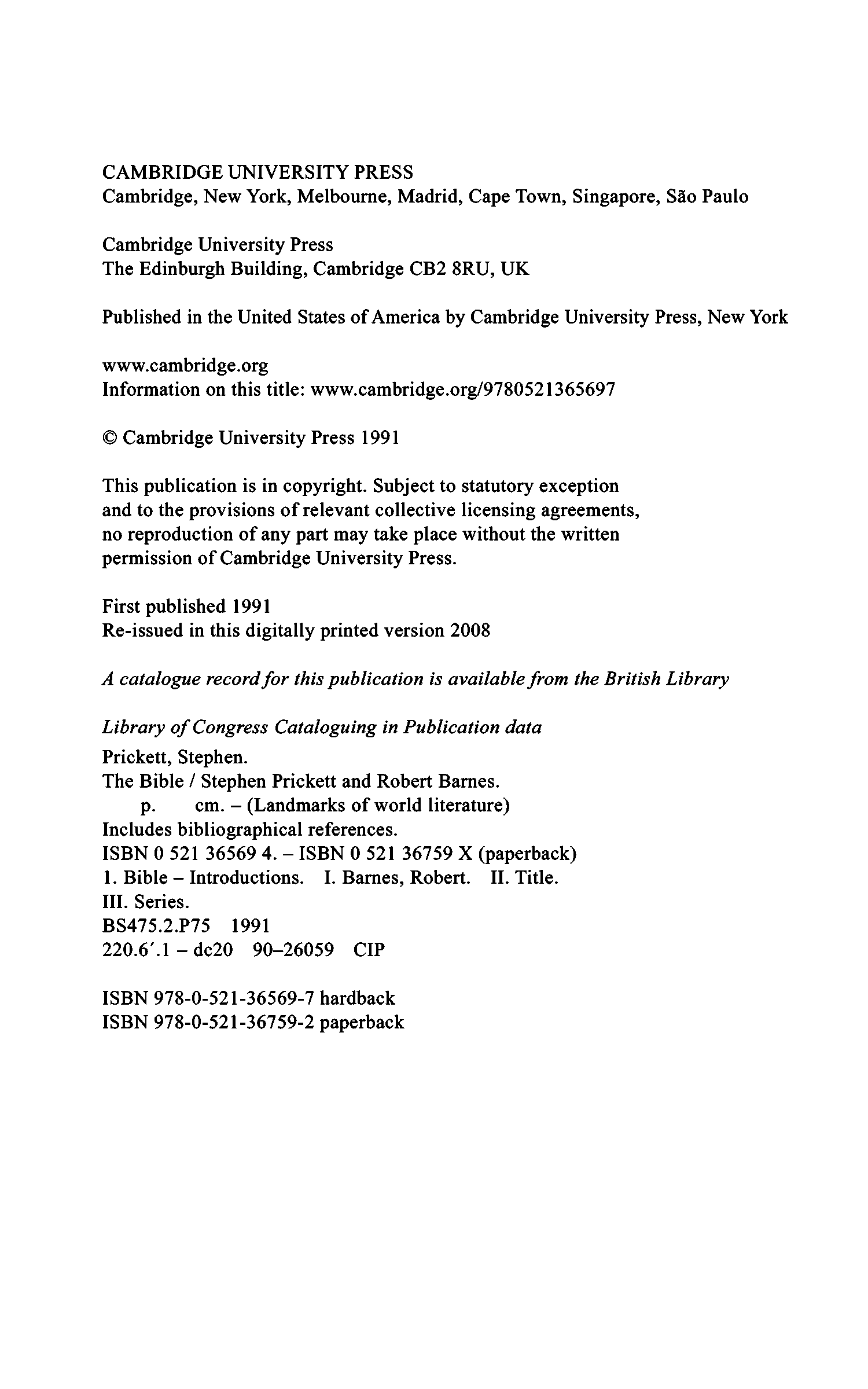 CAMBRIDGE UNIVERSITY PRESS
Cambridge, New York, Melbourne, Madrid, Cape Town, Singapore, São Paulo

Cambridge University Press
The Edinburgh Building, Cambridge CB2 8RU, UK

Published in the United States of America by Cambridge University Press, New York

www.cambridge.org
Information on this title: www.cambridge.org/9780521365697

© Cambridge University Press 1991

This publication is in copyright. Subject to statutory exception and to the provisions of relevant collective licensing agreements, no reproduction of any part may take place without the written permission of Cambridge University Press.

First published 1991
Re-issued in this digitally printed version 2008

A catalogue record for this publication is available from the British Library

Library of Congress Cataloguing in Publication data
Prickett, Stephen.
The Bible / Stephen Prickett and Robert Barnes.
p. cm. – (Landmarks of world literature)
Includes bibliographical references.
ISBN 0 521 36569 4. – ISBN 0 521 36759 X (paperback)
1. Bible – Introductions. I. Barnes, Robert. II. Title.
III. Series.
BS475.2.P75 1991
220.6′.1 – dc20 90–26059 CIP

ISBN 978-0-521-36569-7 hardback
ISBN 978-0-521-36759-2 paperback